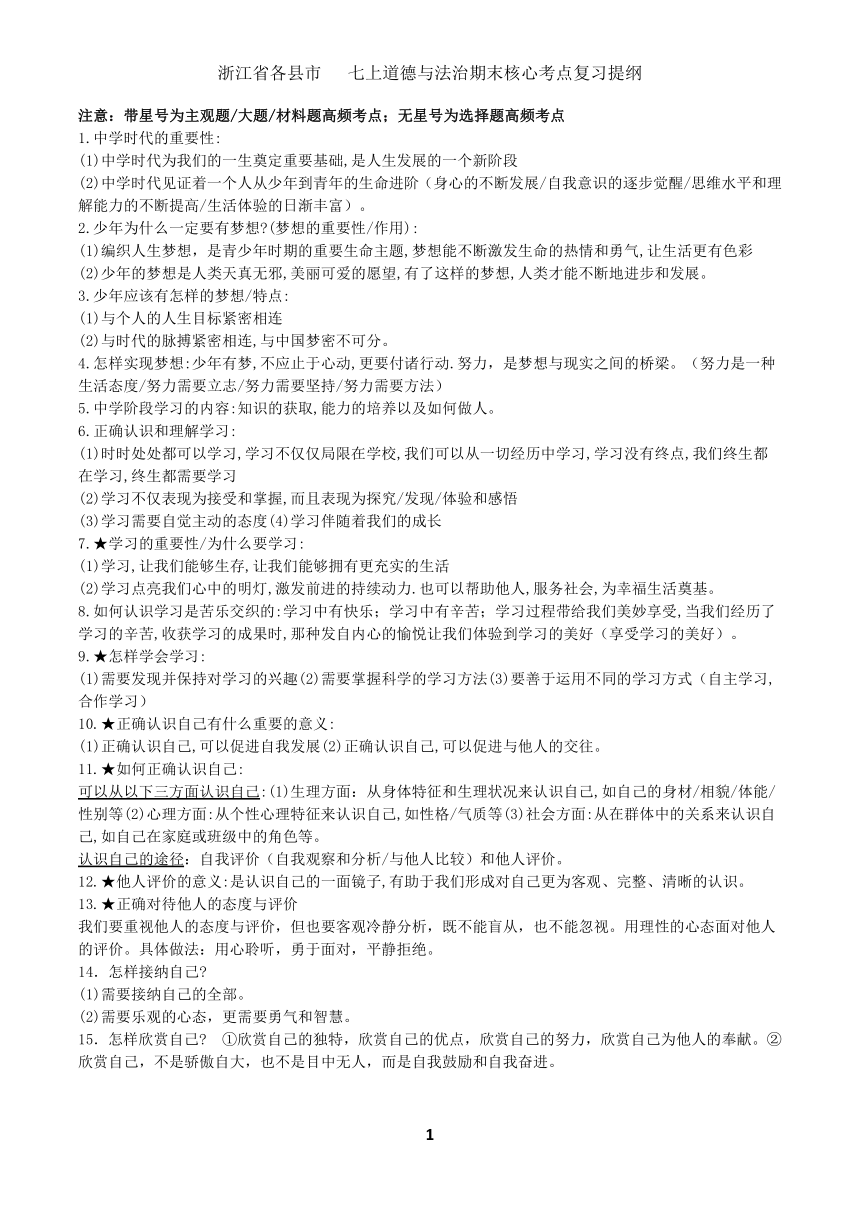 浙江省各县市　　七上道德与法治期末核心考点复习提纲

注意：带星号为主观题/大题/材料题高频考点；无星号为选择题高频考点

1.中学时代的重要性:
(1)中学时代为我们的一生奠定重要基础,是人生发展的一个新阶段
(2)中学时代见证着一个人从少年到青年的生命进阶（身心的不断发展/自我意识的逐步觉醒/思维水平和理解能力的不断提高/生活体验的日渐丰富）。

2.少年为什么一定要有梦想?(梦想的重要性/作用):
(1)编织人生梦想，是青少年时期的重要生命主题,梦想能不断激发生命的热情和勇气,让生活更有色彩
(2)少年的梦想是人类天真无邪,美丽可爱的愿望,有了这样的梦想,人类才能不断地进步和发展。

3.少年应该有怎样的梦想/特点:
(1)与个人的人生目标紧密相连
(2)与时代的脉搏紧密相连,与中国梦密不可分。

4.怎样实现梦想:少年有梦,不应止于心动,更要付诸行动.努力，是梦想与现实之间的桥梁。（努力是一种生活态度/努力需要立志/努力需要坚持/努力需要方法）

5.中学阶段学习的内容:知识的获取,能力的培养以及如何做人。

6.正确认识和理解学习:
(1)时时处处都可以学习,学习不仅仅局限在学校,我们可以从一切经历中学习,学习没有终点,我们终生都在学习,终生都需要学习
(2)学习不仅表现为接受和掌握,而且表现为探究/发现/体验和感悟
(3)学习需要自觉主动的态度(4)学习伴随着我们的成长

7.★学习的重要性/为什么要学习:
(1)学习,让我们能够生存,让我们能够拥有更充实的生活
(2)学习点亮我们心中的明灯,激发前进的持续动力.也可以帮助他人,服务社会,为幸福生活奠基。

8.如何认识学习是苦乐交织的:学习中有快乐；学习中有辛苦；学习过程带给我们美妙享受,当我们经历了学习的辛苦,收获学习的成果时,那种发自内心的愉悦让我们体验到学习的美好（享受学习的美好）。

9.★怎样学会学习:
(1)需要发现并保持对学习的兴趣(2)需要掌握科学的学习方法(3)要善于运用不同的学习方式（自主学习,合作学习）

10.★正确认识自己有什么重要的意义:
(1)正确认识自己,可以促进自我发展(2)正确认识自己,可以促进与他人的交往。

11.★如何正确认识自己:
可以从以下三方面认识自己:(1)生理方面：从身体特征和生理状况来认识自己,如自己的身材/相貌/体能/性别等(2)心理方面:从个性心理特征来认识自己,如性格/气质等(3)社会方面:从在群体中的关系来认识自己,如自己在家庭或班级中的角色等。
认识自己的途径：自我评价（自我观察和分析/与他人比较）和他人评价。

12.★他人评价的意义:是认识自己的一面镜子,有助于我们形成对自己更为客观、完整、清晰的认识。

13.★正确对待他人的态度与评价
我们要重视他人的态度与评价，但也要客观冷静分析，既不能盲从，也不能忽视。用理性的心态面对他人的评价。具体做法：用心聆听，勇于面对，平静拒绝。

14．怎样接纳自己?
(1)需要接纳自己的全部。
(2)需要乐观的心态，更需要勇气和智慧。

15．怎样欣赏自己？　①欣赏自己的独特，欣赏自己的优点，欣赏自己的努力，欣赏自己为他人的奉献。②欣赏自己，不是骄傲自大，也不是目中无人，而是自我鼓励和自我奋进。

1